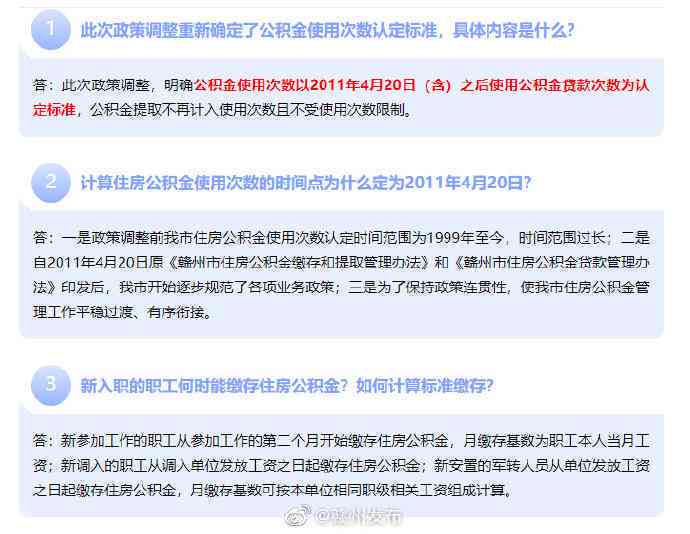 1 此次政策调整重新确定了公积金使用次数认定标准，具体内容是什么？

答：此次政策调整，明确公积金使用次数以2011年4月20日（含）之后使用公积金贷款次数为认定标准，公积金提取不再计入使用次数且不受使用次数限制。

2 计算住房公积金使用次数的时间点为什么定为2011年4月20日？

答：一是政策调整前我市住房公积金使用次数认定时间范围为1999年至今，时间范围过长；二是自2011年4月20日原《赣州市住房公积金缴存和提取管理办法》和《赣州市住房公积金贷款管理办法》印发后，我市开始逐步规范了各项业务政策；三是为了保持政策连贯性，使我市住房公积金管理工作平稳过渡、有序衔接。

3 新入职的职工何时能缴存住房公积金？如何计算标准缴存？

答：新参加工作的职工从参加工作的第二个月开始缴存住房公积金，月缴存基数为职工本人当月工资；新调入的职工从调入单位发放工资之日起缴存住房公积金；新安置的军转人员从单位发放工资之日起缴存住房公积金，月缴存基数可按本单位相同职级相关工资组成计算。

@赣州发布